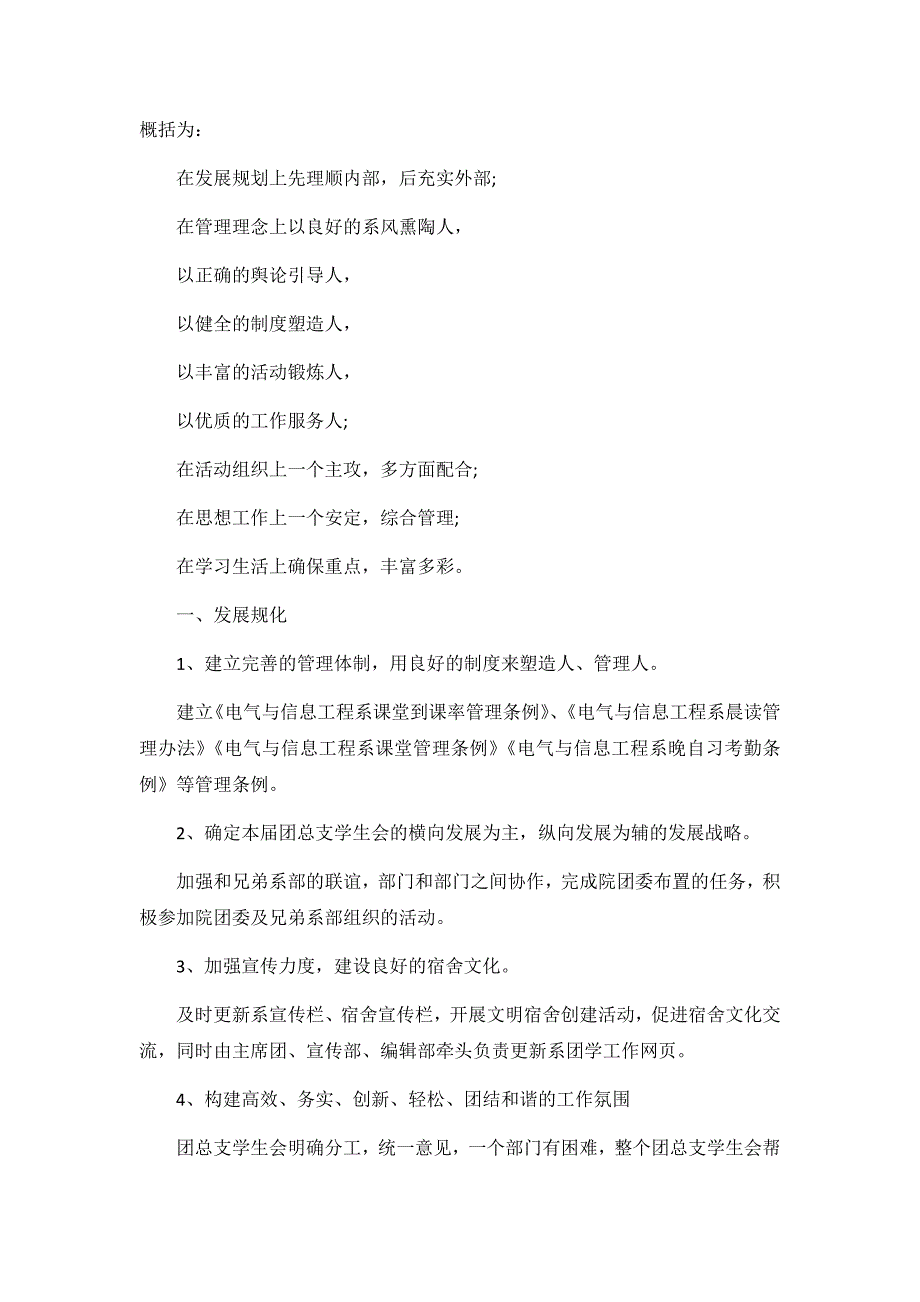 概括为：

在发展规划上先理顺内部，后充实外部;

在管理理念上以良好的系风熏陶人，

以正确的舆论引导人，

以健全的制度塑造人，

以丰富的活动锻炼人，

以优质的工作服务人;

在活动组织上一个主攻，多方面配合;

在思想工作上一个安定，综合管理;

在学习生活上确保重点，丰富多彩。

一、发展规化

1、建立完善的管理体制，用良好的制度来塑造人、管理人。

建立《电气与信息工程系课堂到课率管理条例》、《电气与信息工程系晨读管理办法》《电气与信息工程系课堂管理条例》《电气与信息工程系晚自习考勤条例》等管理条例。

2、确定本届团总支学生会的横向发展为主，纵向发展为辅的发展战略。

加强和兄弟系部的联谊，部门和部门之间协作，完成院团委布置的任务，积极参加院团委及兄弟系部组织的活动。

3、加强宣传力度，建设良好的宿舍文化。

及时更新系宣传栏、宿舍宣传栏，开展文明宿舍创建活动，促进宿舍文化交流，同时由主席团、宣传部、编辑部牵头负责更新系团学工作网页。

4、构建高效、务实、创新、轻松、团结和谐的工作氛围

团总支学生会明确分工，统一意见，一个部门有困难，整个团总支学生会帮